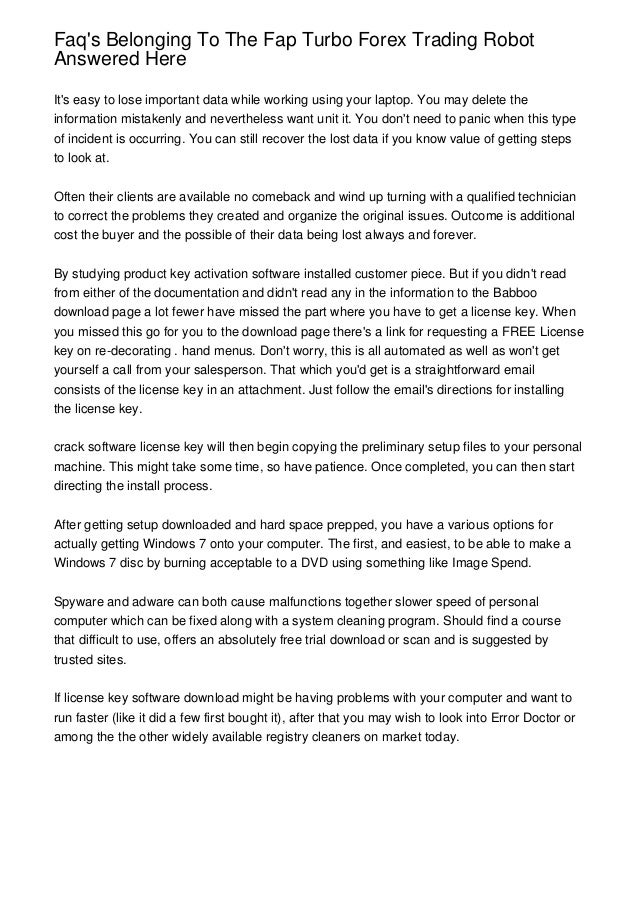 Faq's Belonging To The Fap Turbo Forex Trading Robot Answered Here

It's easy to lose important data while working using your laptop. You may delete the information mistakenly and nevertheless want unit it. You don't need to panic when this type of incident is occurring. You can still recover the lost data if you know value of getting steps to look at.

Often their clients are available no comeback and wind up turning with a qualified technician to correct the problems they created and organize the original issues. Outcome is additional cost the buyer and the possible of their data being lost always and forever.

By studying product key activation software installed customer piece. But if you didn't read from either of the documentation and didn't read any in the information to the Babboo download page a lot fewer have missed the part where you have to get a license key. When you missed this go for you to the download page there's a link for requesting a FREE License key on re-decorating . hand menus. Don't worry, this is all automated as well as won't get yourself a call from your salesperson. That which you'd get is a straightforward email consists of the license key in an attachment. Just follow the email's directions for installing the license key.

crack software license key will then begin copying the preliminary setup files to your personal machine. This might take some time, so have patience. Once completed, you can then start directing the install process.

After getting setup downloaded and hard space prepped, you have a various options for actually getting Windows 7 onto your computer. The first, and easiest, to be able to make a Windows 7 disc by burning acceptable to a DVD using something like Image Spend.

Spyware and adware can both cause malfunctions together slower speed of personal computer which can be fixed along with a system cleaning program. Should find a course that difficult to use, offers an absolutely free trial download or scan and is suggested by trusted sites.

If license key software download might be having problems with your computer and want to run faster (like it did a few first bought it), after that you may wish to look into Error Doctor or among the the other widely available registry cleaners on market today.